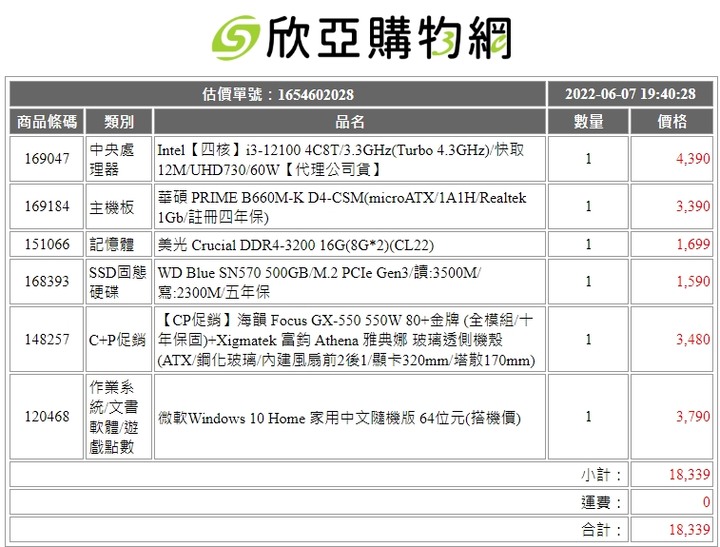 欣亞購物網

| 估價單號：1654602028 | | | 2022-06-07 19:40:28 | |
|---|---|---|---|---|
| 商品條碼 | 類別 | 品名 | 數量 | 價格 |
| 169047 | 中央處理器 | Intel【四核】i3-12100 4C8T/3.3GHz(Turbo 4.3GHz)/快取12M/UHD730/60W【代理公司貨】 | 1 | 4,390 |
| 169184 | 主機板 | 華碩 PRIME B660M-K D4-CSM(microATX/1A1H/Realtek 1Gb/註冊四年保) | 1 | 3,390 |
| 151066 | 記憶體 | 美光 Crucial DDR4-3200 16G(8G*2)(CL22) | 1 | 1,699 |
| 168393 | SSD固態硬碟 | WD Blue SN570 500GB/M.2 PCIe Gen3/讀:3500M/寫:2300M/五年保 | 1 | 1,590 |
| 148257 | C+P促銷 | 【CP促銷】海韻 Focus GX-550 550W 80+金牌 (全模組/十年保固)+Xigmatek 富鈞 Athena 雅典娜 玻璃透側機殼(ATX/鋼化玻璃/內建風扇前2後1/顯卡320mm/塔散170mm) | 1 | 3,480 |
| 120468 | 作業系統/文書軟體/遊戲點數 | 微軟Windows 10 Home 家用中文隨機版 64位元(搭機價) | 1 | 3,790 |
| | | | 小計： | 18,339 |
| | | | 運費： | 0 |
| | | | 合計： | 18,339 |